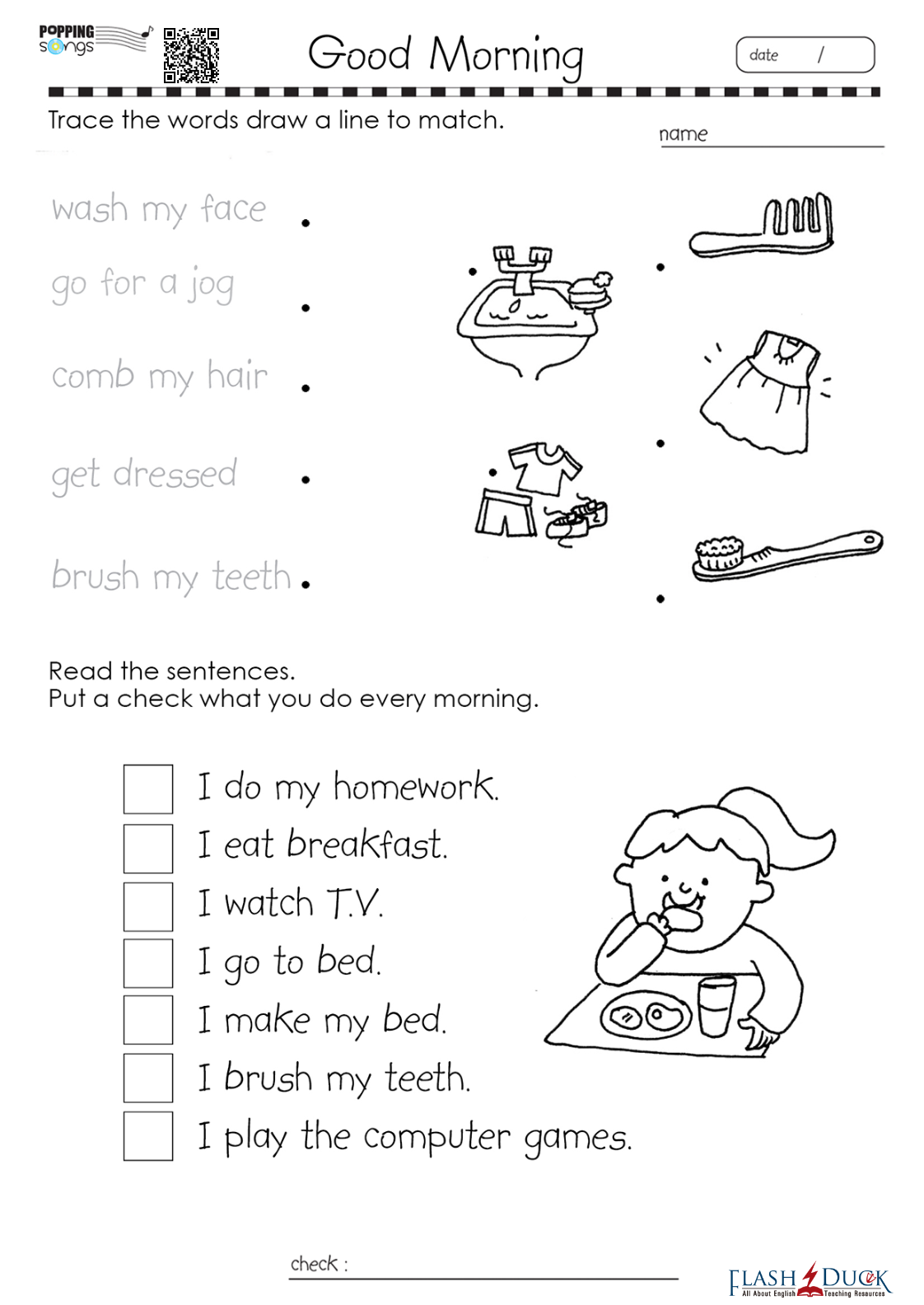 POPPING songs

Good Morning

date /

Trace the words draw a line to match.

name

wash my face

go for a jog

comb my hair

get dressed

brush my teeth

Read the sentences.
Put a check what you do every morning.

I do my homework.

I eat breakfast.

I watch T.V.

I go to bed.

I make my bed.

I brush my teeth.

I play the computer games.

check :

FLASH DUCK
All About English Teaching Resources